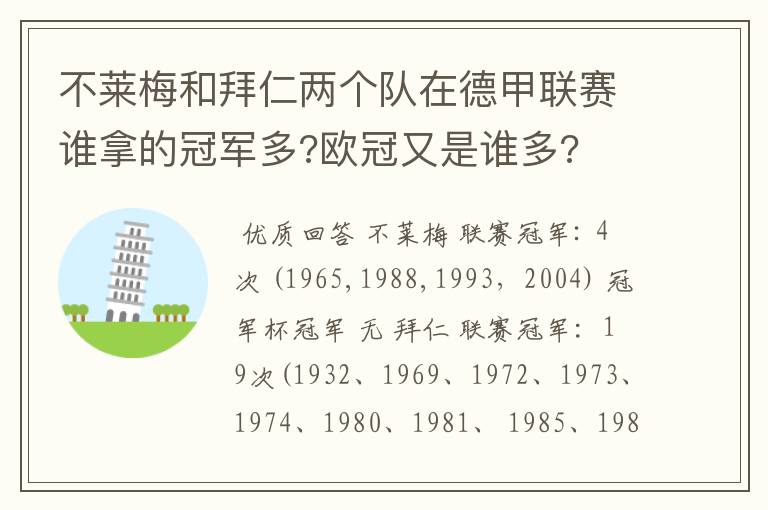 不莱梅和拜仁两个队在德甲联赛谁拿的冠军多?欧冠又是谁多?

优质回答 不莱梅 联赛冠军：4次（1965,1988,1993，2004）冠军杯冠军 无 拜仁 联赛冠军：19次(1932、1969、1972、1973、1974、1980、1981、 1985、198